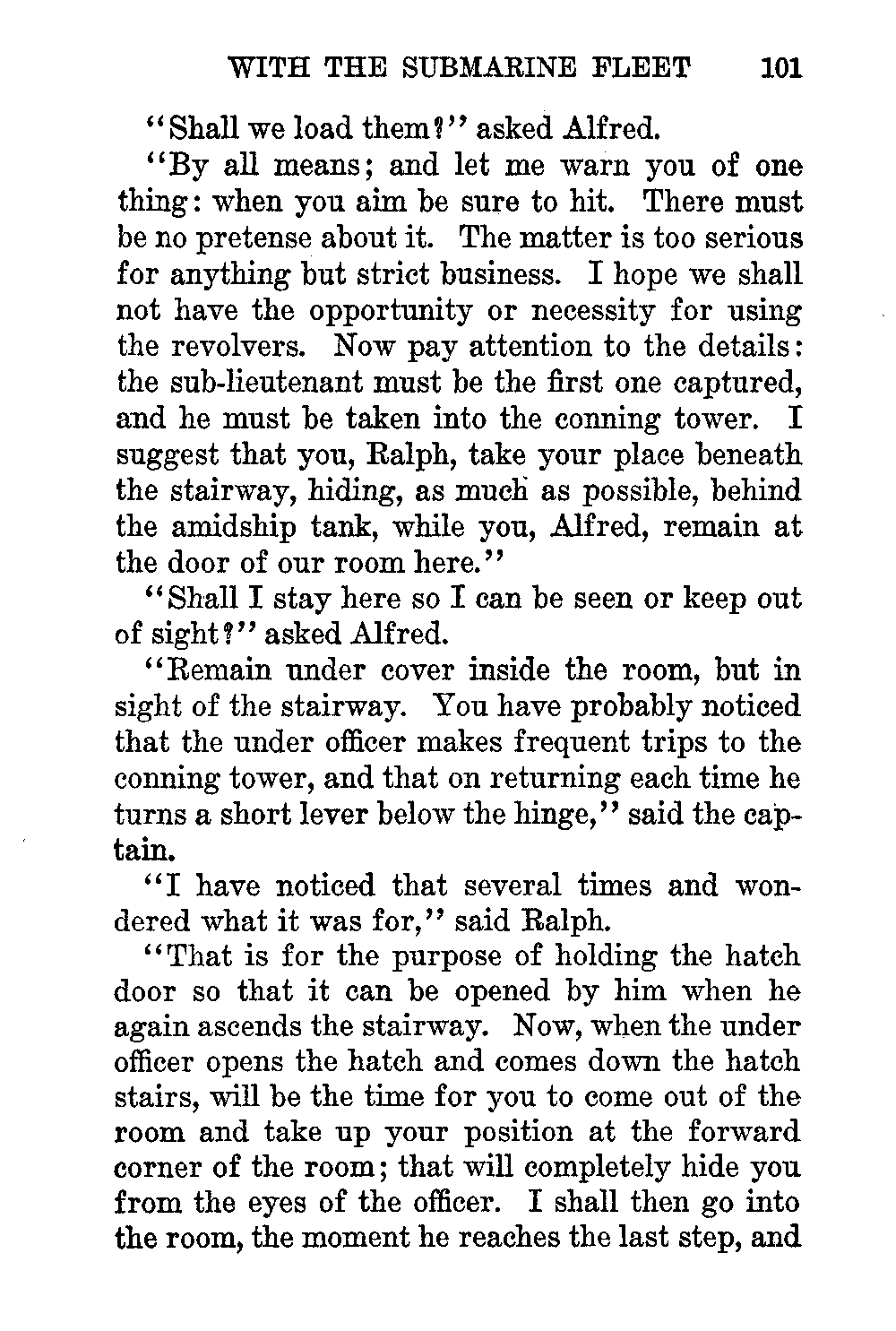 WITH THE SUBMARINE FLEET 101

"Shall we load them?" asked Alfred.

"By all means; and let me warn you of one thing: when you aim be sure to hit. There must be no pretense about it. The matter is too serious for anything but strict business. I hope we shall not have the opportunity or necessity for using the revolvers. Now pay attention to the details: the sub-lieutenant must be the first one captured, and he must be taken into the conning tower. I suggest that you, Ralph, take your place beneath the stairway, hiding, as much as possible, behind the amidship tank, while you, Alfred, remain at the door of our room here."

"Shall I stay here so I can be seen or keep out of sight?" asked Alfred.

"Remain under cover inside the room, but in sight of the stairway. You have probably noticed that the under officer makes frequent trips to the conning tower, and that on returning each time he turns a short lever below the hinge," said the captain.

"I have noticed that several times and wondered what it was for," said Ralph.

"That is for the purpose of holding the hatch door so that it can be opened by him when he again ascends the stairway. Now, when the under officer opens the hatch and comes down the hatch stairs, will be the time for you to come out of the room and take up your position at the forward corner of the room; that will completely hide you from the eyes of the officer. I shall then go into the room, the moment he reaches the last step, and